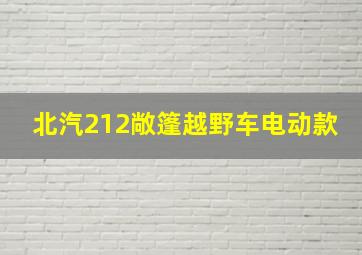 北汽212敞篷越野车电动款